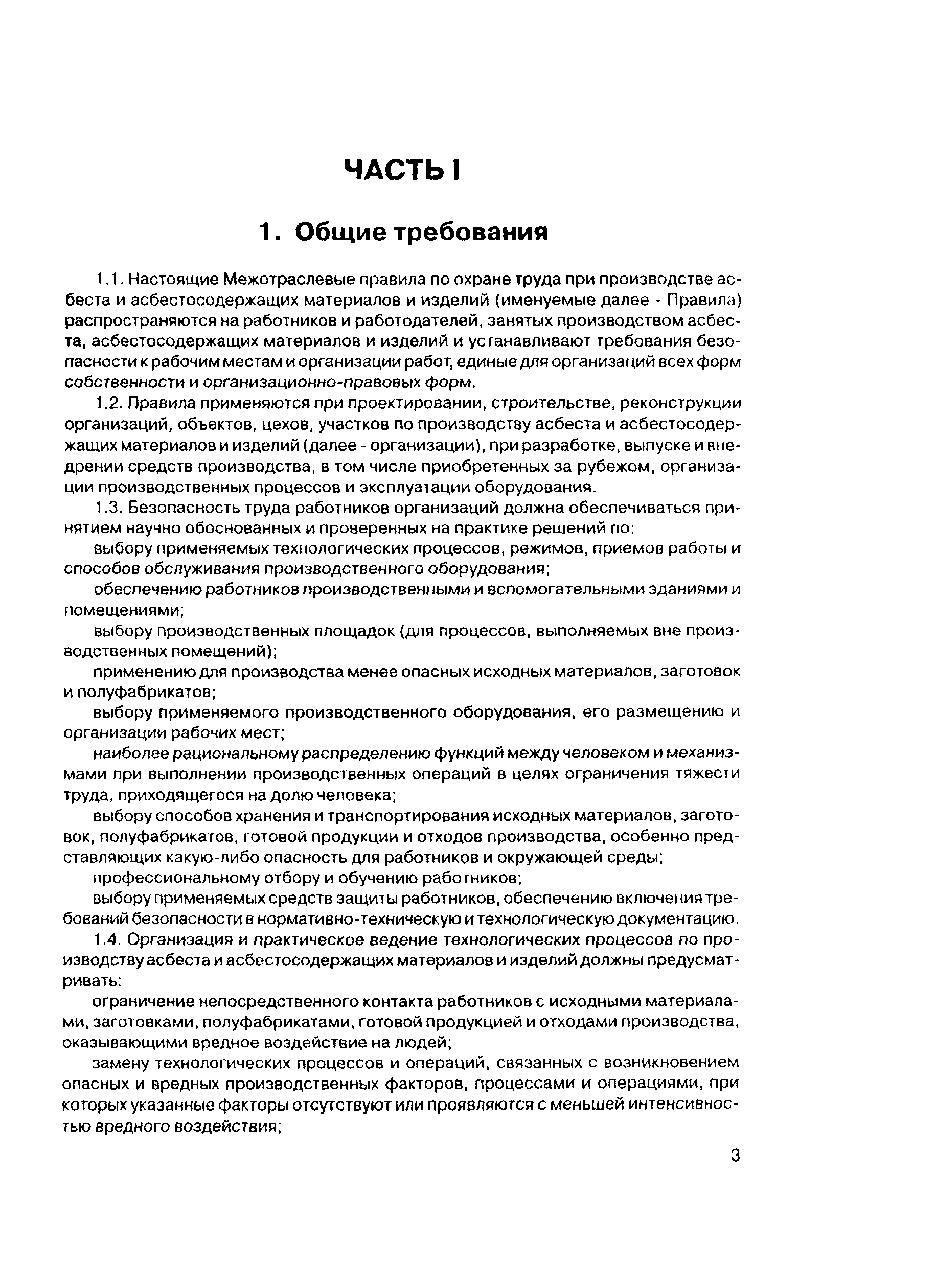 ЧАСТЬ I

1. Общие требования

1.1. Настоящие Межотраслевые правила по охране труда при производстве асбеста и асбестосодержащих материалов и изделий (именуемые далее - Правила) распространяются на работников и работодателей, занятых производством асбеста, асбестосодержащих материалов и изделий и устанавливают требования безопасности к рабочим местам и организации работ, единые для организаций всех форм собственности и организационно-правовых форм.

1.2. Правила применяются при проектировании, строительстве, реконструкции организаций, объектов, цехов, участков по производству асбеста и асбестосодержащих материалов и изделий (далее - организации), при разработке, выпуске и внедрении средств производства, в том числе приобретенных за рубежом, организации производственных процессов и эксплуатации оборудования.

1.3. Безопасность труда работников организаций должна обеспечиваться принятием научно обоснованных и проверенных на практике решений по:

выбору применяемых технологических процессов, режимов, приемов работы и способов обслуживания производственного оборудования;

обеспечению работников производственными и вспомогательными зданиями и помещениями;

выбору производственных площадок (для процессов, выполняемых вне производственных помещений);

применению для производства менее опасных исходных материалов, заготовок и полуфабрикатов;

выбору применяемого производственного оборудования, его размещению и организации рабочих мест;

наиболее рациональному распределению функций между человеком и механизмами при выполнении производственных операций в целях ограничения тяжести труда, приходящегося на долю человека;

выбору способов хранения и транспортирования исходных материалов, заготовок, полуфабрикатов, готовой продукции и отходов производства, особенно представляющих какую-либо опасность для работников и окружающей среды;

профессиональному отбору и обучению работников;

выбору применяемых средств защиты работников, обеспечению включения требований безопасности в нормативно-техническую и технологическую документацию.

1.4. Организация и практическое ведение технологических процессов по производству асбеста и асбестосодержащих материалов и изделий должны предусматривать:

ограничение непосредственного контакта работников с исходными материалами, заготовками, полуфабрикатами, готовой продукцией и отходами производства, оказывающими вредное воздействие на людей;

замену технологических процессов и операций, связанных с возникновением опасных и вредных производственных факторов, процессами и операциями, при которых указанные факторы отсутствуют или проявляются с меньшей интенсивностью вредного воздействия;

3